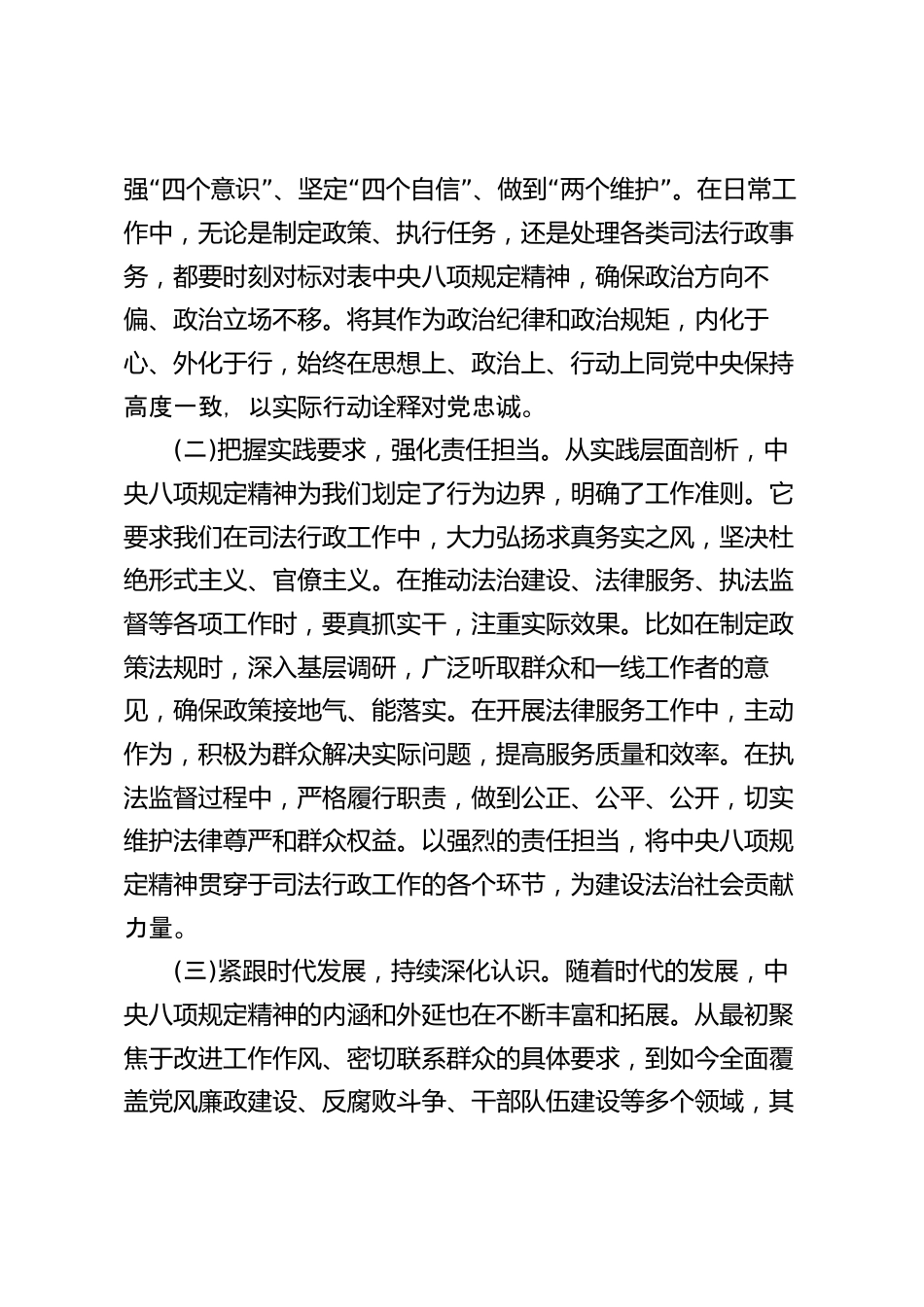 强“四个意识”、坚定“四个自信”、做到“两个维护”。在日常工作中，无论是制定政策、执行任务，还是处理各类司法行政事务，都要时刻对标对表中央八项规定精神，确保政治方向不偏、政治立场不移。将其作为政治纪律和政治规矩，内化于心、外化于行，始终在思想上、政治上、行动上同党中央保持高度一致，以实际行动诠释对党忠诚。

(二)把握实践要求，强化责任担当。从实践层面剖析，中央八项规定精神为我们划定了行为边界，明确了工作准则。它要求我们在司法行政工作中，大力弘扬求真务实之风，坚决杜绝形式主义、官僚主义。在推动法治建设、法律服务、执法监督等各项工作时，要真抓实干，注重实际效果。比如在制定政策法规时，深入基层调研，广泛听取群众和一线工作者的意见，确保政策接地气、能落实。在开展法律服务工作中，主动作为，积极为群众解决实际问题，提高服务质量和效率。在执法监督过程中，严格履行职责，做到公正、公平、公开，切实维护法律尊严和群众权益。以强烈的责任担当，将中央八项规定精神贯穿于司法行政工作的各个环节，为建设法治社会贡献力量。

(三)紧跟时代发展，持续深化认识。随着时代的发展，中央八项规定精神的内涵和外延也在不断丰富和拓展。从最初聚焦于改进工作作风、密切联系群众的具体要求，到如今全面覆盖党风廉政建设、反腐败斗争、干部队伍建设等多个领域，其